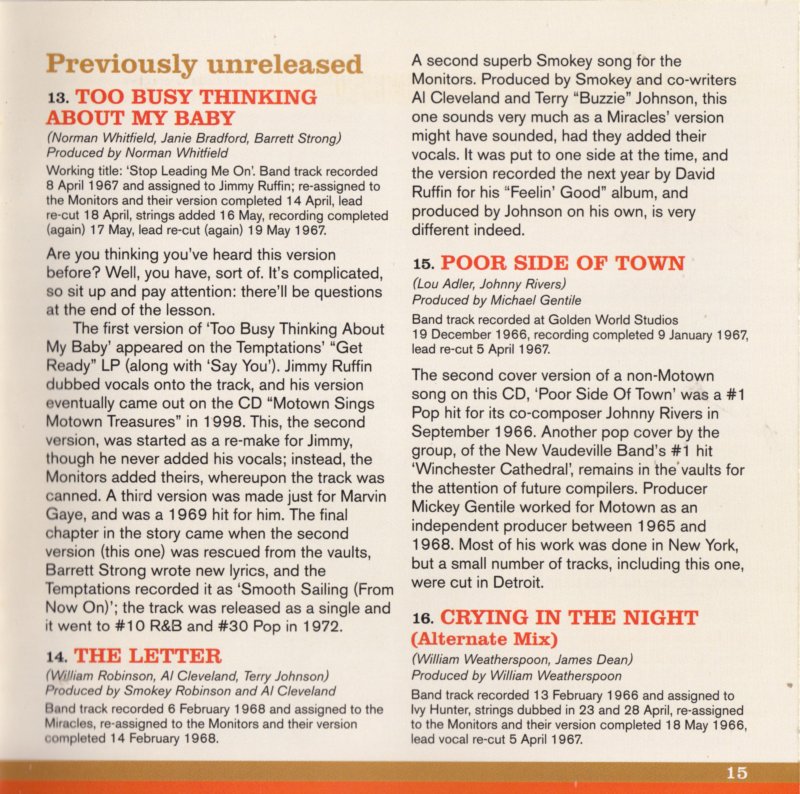 Previously unreleased

13. TOO BUSY THINKING ABOUT MY BABY
(Norman Whitfield, Janie Bradford, Barrett Strong)
Produced by Norman Whitfield
Working title: 'Stop Leading Me On'. Band track recorded 8 April 1967 and assigned to Jimmy Ruffin; re-assigned to the Monitors and their version completed 14 April, lead re-cut 18 April, strings added 16 May, recording completed (again) 17 May, lead re-cut (again) 19 May 1967.

Are you thinking you've heard this version before? Well, you have, sort of. It's complicated, so sit up and pay attention: there'll be questions at the end of the lesson.

The first version of 'Too Busy Thinking About My Baby' appeared on the Temptations' "Get Ready" LP (along with 'Say You'). Jimmy Ruffin dubbed vocals onto the track, and his version eventually came out on the CD "Motown Sings Motown Treasures" in 1998. This, the second version, was started as a re-make for Jimmy, though he never added his vocals; instead, the Monitors added theirs, whereupon the track was canned. A third version was made just for Marvin Gaye, and was a 1969 hit for him. The final chapter in the story came when the second version (this one) was rescued from the vaults, Barrett Strong wrote new lyrics, and the Temptations recorded it as 'Smooth Sailing (From Now On)'; the track was released as a single and it went to #10 R&B and #30 Pop in 1972.

14. THE LETTER
(William Robinson, Al Cleveland, Terry Johnson)
Produced by Smokey Robinson and Al Cleveland
Band track recorded 6 February 1968 and assigned to the Miracles, re-assigned to the Monitors and their version completed 14 February 1968.

A second superb Smokey song for the Monitors. Produced by Smokey and co-writers Al Cleveland and Terry "Buzzie" Johnson, this one sounds very much as a Miracles' version might have sounded, had they added their vocals. It was put to one side at the time, and the version recorded the next year by David Ruffin for his "Feelin' Good" album, and produced by Johnson on his own, is very different indeed.

15. POOR SIDE OF TOWN
(Lou Adler, Johnny Rivers)
Produced by Michael Gentile
Band track recorded at Golden World Studios 19 December 1966, recording completed 9 January 1967, lead re-cut 5 April 1967.

The second cover version of a non-Motown song on this CD, 'Poor Side Of Town' was a #1 Pop hit for its co-composer Johnny Rivers in September 1966. Another pop cover by the group, of the New Vaudeville Band's #1 hit 'Winchester Cathedral', remains in the vaults for the attention of future compilers. Producer Mickey Gentile worked for Motown as an independent producer between 1965 and 1968. Most of his work was done in New York, but a small number of tracks, including this one, were cut in Detroit.

16. CRYING IN THE NIGHT (Alternate Mix)
(William Weatherspoon, James Dean)
Produced by William Weatherspoon
Band track recorded 13 February 1966 and assigned to Ivy Hunter, strings dubbed in 23 and 28 April, re-assigned to the Monitors and their version completed 18 May 1966, lead vocal re-cut 5 April 1967.

15